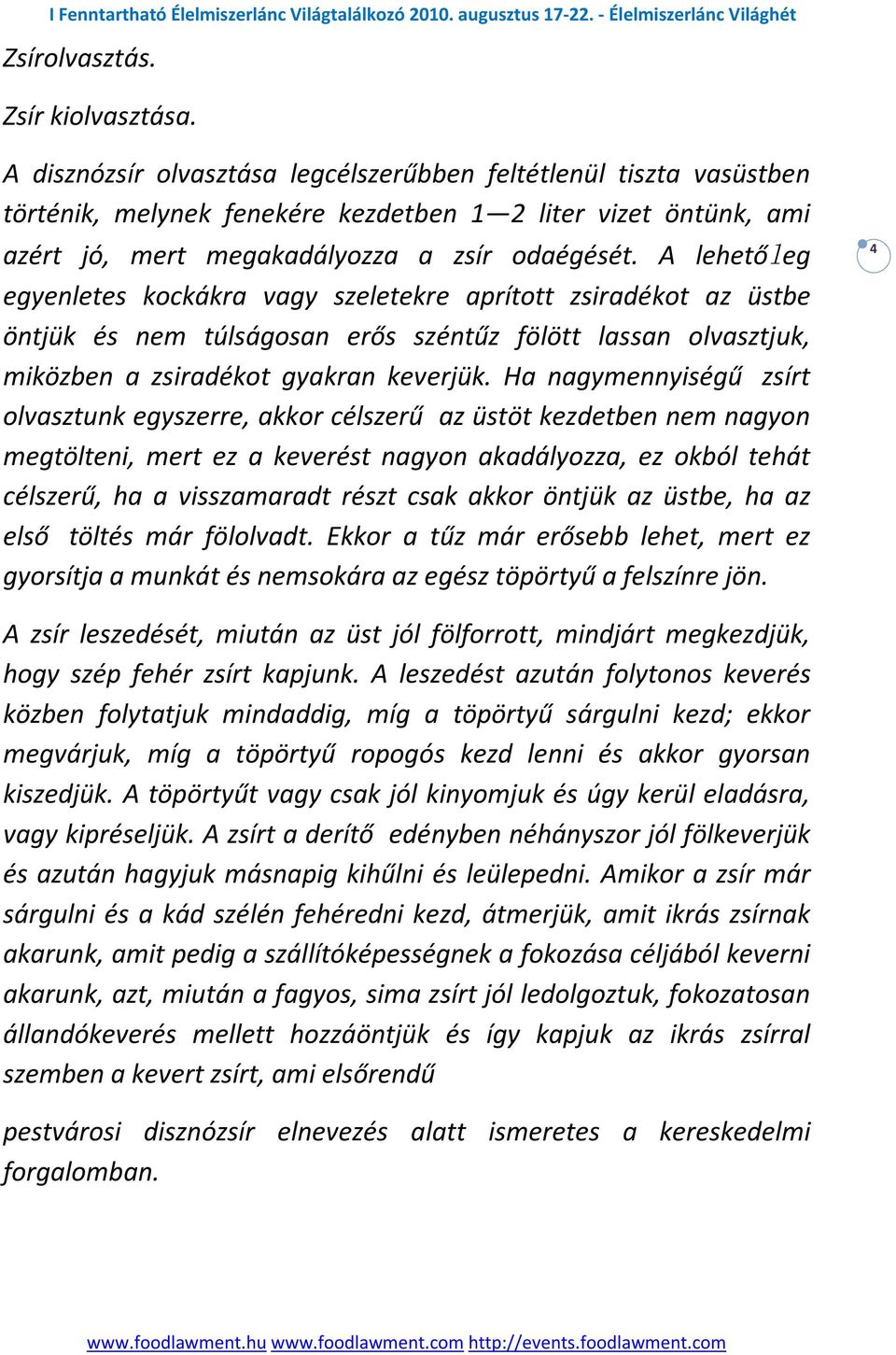 I Fenntartható Élelmiszerlánc Világtalálkozó 2010. augusztus 17-22. - Élelmiszerlánc Világhét

Zsírolvasztás.

Zsír kiolvasztása.

A disznózsír olvasztása legcélszerűbben feltétlenül tiszta vasüstben történik, melynek fenekére kezdetben 1—2 liter vizet öntünk, ami azért jó, mert megakadályozza a zsír odaégését. A lehetőleg egyenletes kockákra vagy szeletekre aprított zsiradékot az üstbe öntjük és nem túlságosan erős széntűz fölött lassan olvasztjuk, miközben a zsiradékot gyakran keverjük. Ha nagymennyiségű zsírt olvasztunk egyszerre, akkor célszerű az üstöt kezdetben nem nagyon megtölteni, mert ez a keverést nagyon akadályozza, ez okból tehát célszerű, ha a visszamaradt részt csak akkor öntjük az üstbe, ha az első töltés már fölolvadt. Ekkor a tűz már erősebb lehet, mert ez gyorsítja a munkát és nemsokára az egész töpörtyű a felszínre jön.

4

A zsír leszedését, miután az üst jól fölforrott, mindjárt megkezdjük, hogy szép fehér zsírt kapjunk. A leszedést azután folytonos keverés közben folytatjuk mindaddig, míg a töpörtyű sárgulni kezd; ekkor megvárjuk, míg a töpörtyű ropogós kezd lenni és akkor gyorsan kiszedjük. A töpörtyűt vagy csak jól kinyomjuk és úgy kerül eladásra, vagy kipréseljük. A zsírt a derítő edényben néhányszor jól fölkeverjük és azután hagyjuk másnapig kihűlni és leülepedni. Amikor a zsír már sárgulni és a kád szélén fehéredni kezd, átmerjük, amit ikrás zsírnak akarunk, amit pedig a szállítóképességnek a fokozása céljából keverni akarunk, azt, miután a fagyos, sima zsírt jól ledolgoztuk, fokozatosan állandókeverés mellett hozzáöntjük és így kapjuk az ikrás zsírral szemben a kevert zsírt, ami elsőrendű

pestvárosi disznózsír elnevezés alatt ismeretes a kereskedelmi forgalomban.

www.foodlawment.hu www.foodlawment.com http://events.foodlawment.com